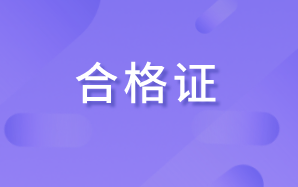 合格证